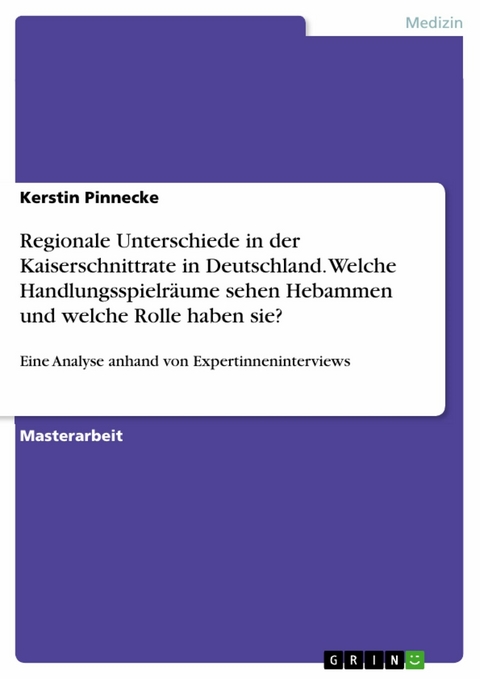 Medizin

Kerstin Pinnecke

Regionale Unterschiede in der Kaiserschnittrate in Deutschland. Welche Handlungsspielräume sehen Hebammen und welche Rolle haben sie?

Eine Analyse anhand von Expertinneninterviews

Masterarbeit

GRIN